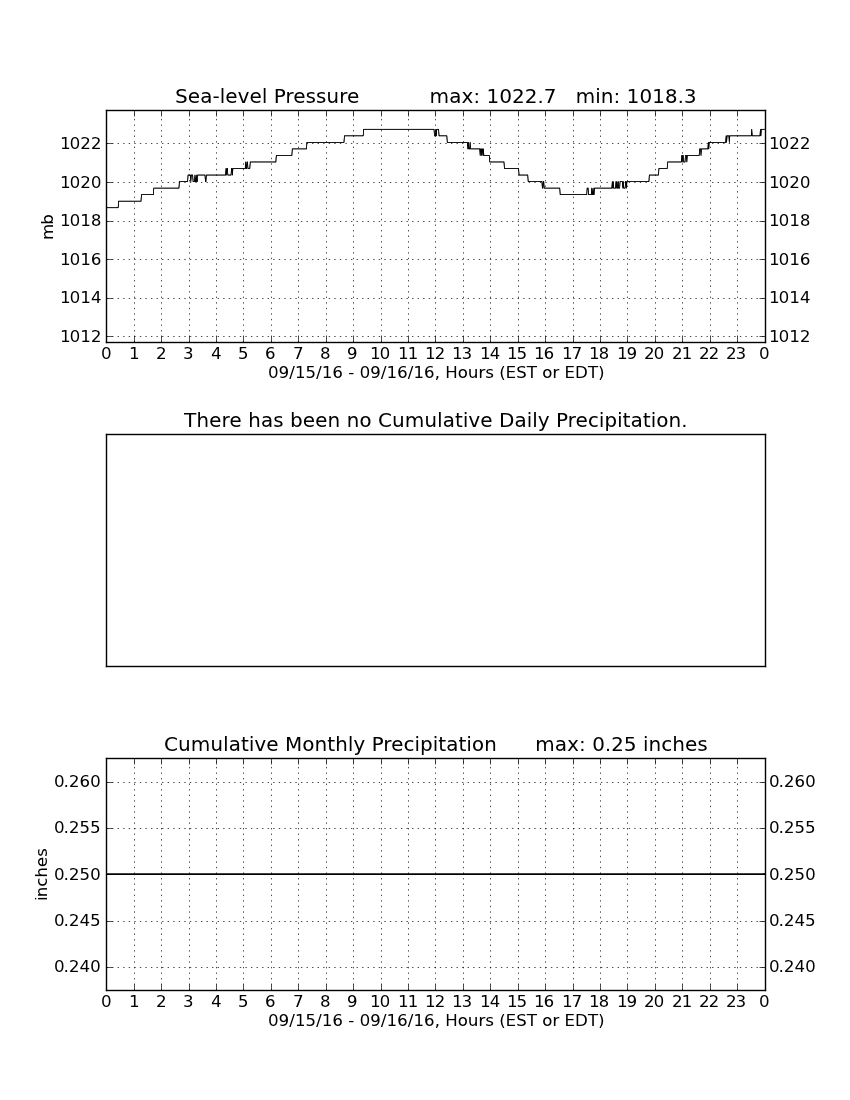 Sea-level Pressure max: 1022.7 min: 1018.3

mb

1022
1020
1018
1016
1014
1012

1022
1020
1018
1016
1014
1012

0 1 2 3 4 5 6 7 8 9 10 11 12 13 14 15 16 17 18 19 20 21 22 23 0

09/15/16 - 09/16/16, Hours (EST or EDT)

There has been no Cumulative Daily Precipitation.

Cumulative Monthly Precipitation max: 0.25 inches

inches

0.260
0.255
0.250
0.245
0.240

0.260
0.255
0.250
0.245
0.240

0 1 2 3 4 5 6 7 8 9 10 11 12 13 14 15 16 17 18 19 20 21 22 23 0

09/15/16 - 09/16/16, Hours (EST or EDT)